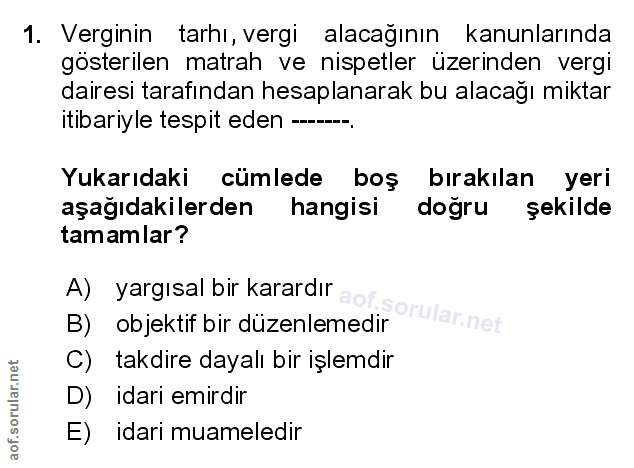 1. Verginin tarhı, vergi alacağının kanunlarında gösterilen matrah ve nispetler üzerinden vergi dairesi tarafından hesaplanarak bu alacağı miktar itibariyle tespit eden -------.

Yukarıdaki cümlede boş bırakılan yeri aşağıdakilerden hangisi doğru şekilde tamamlar?

A) yargısal bir karardır
B) objektif bir düzenlemedir
C) takdire dayalı bir işlemdir
D) idari emirdir
E) idari muameledir

aof.sorular.net